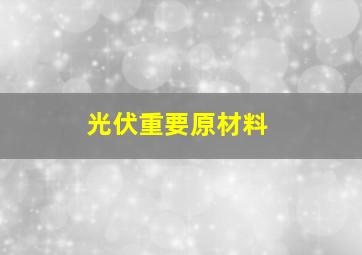 光伏重要原材料